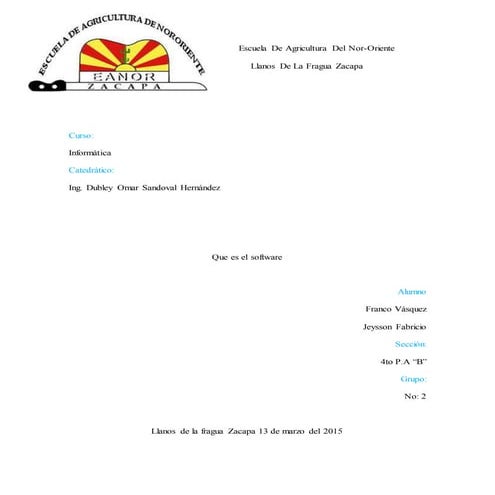 ESCUELA DE AGRICULTURA DE NORORIENTE
EANOR
ZACAPA

Escuela De Agricultura Del Nor-Oriente

Llanos De La Fragua Zacapa

Curso:

Informática

Catedrático:

Ing. Dubley Omar Sandoval Hernández

Que es el software

Alumno

Franco Vásquez

Jeysson Fabricio

Sección:

4to P.A "B"

Grupo:

No: 2

Llanos de la fragua Zacapa 13 de marzo del 2015